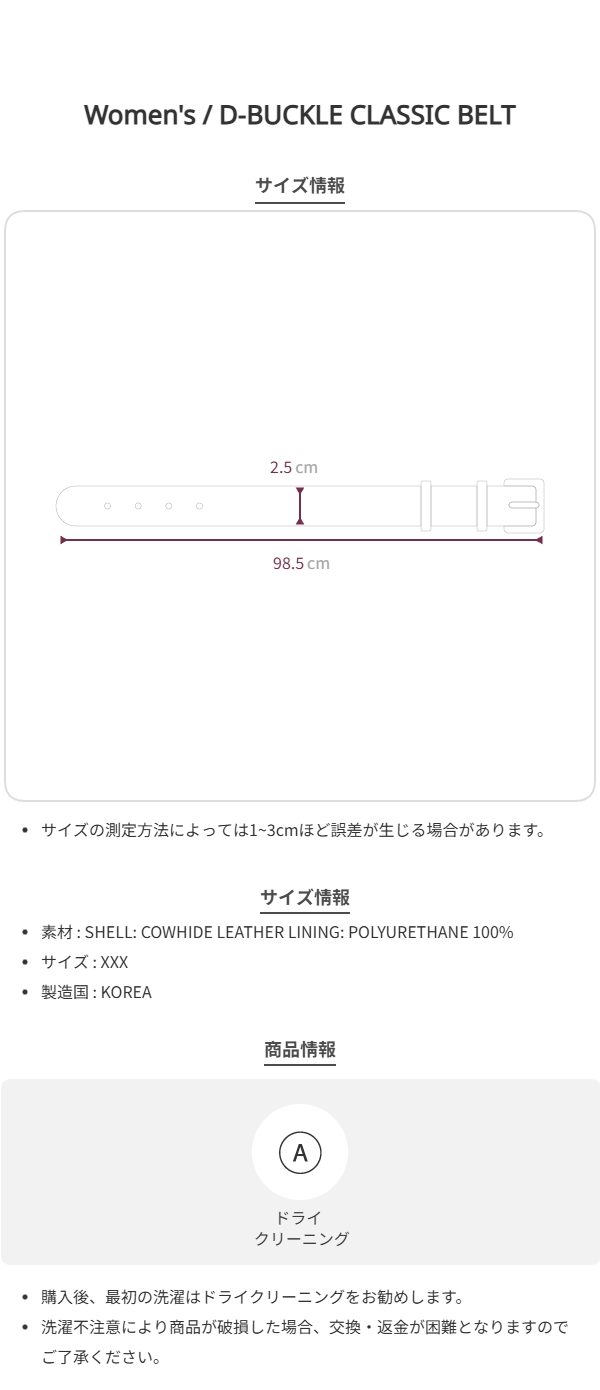 Women's / D-BUCKLE CLASSIC BELT

サイズ情報

2.5 cm

98.5 cm

• サイズの測定方法によっては1~3cmほど誤差が生じる場合があります。

サイズ情報

• 素材 : SHELL: COWHIDE LEATHER LINING: POLYURETHANE 100%
• サイズ : XXX
• 製造国 : KOREA

商品情報

A

ドライ
クリーニング

• 購入後、最初の洗濯はドライクリーニングをお勧めします。
• 洗濯不注意により商品が破損した場合、交換・返金が困難となりますのでご了承ください。